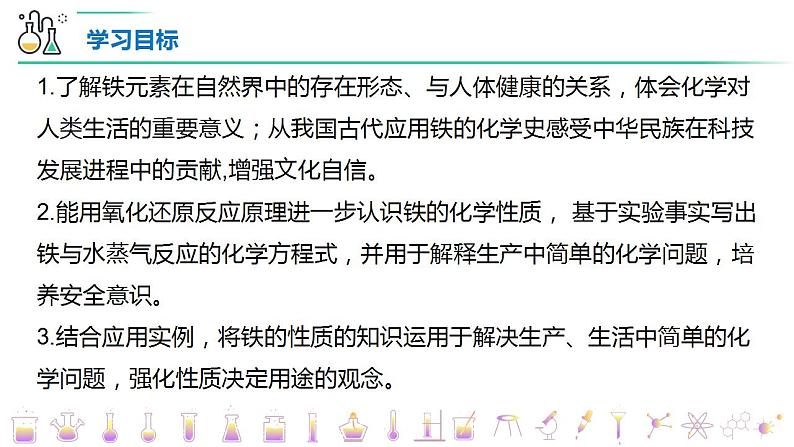 学习目标

1.了解铁元素在自然界中的存在形态、与人体健康的关系，体会化学对人类生活的重要意义；从我国古代应用铁的化学史感受中华民族在科技发展进程中的贡献,增强文化自信。

2.能用氧化还原反应原理进一步认识铁的化学性质， 基于实验事实写出铁与水蒸气反应的化学方程式，并用于解释生产中简单的化学问题，培养安全意识。

3.结合应用实例，将铁的性质的知识运用于解决生产、生活中简单的化学问题，强化性质决定用途的观念。